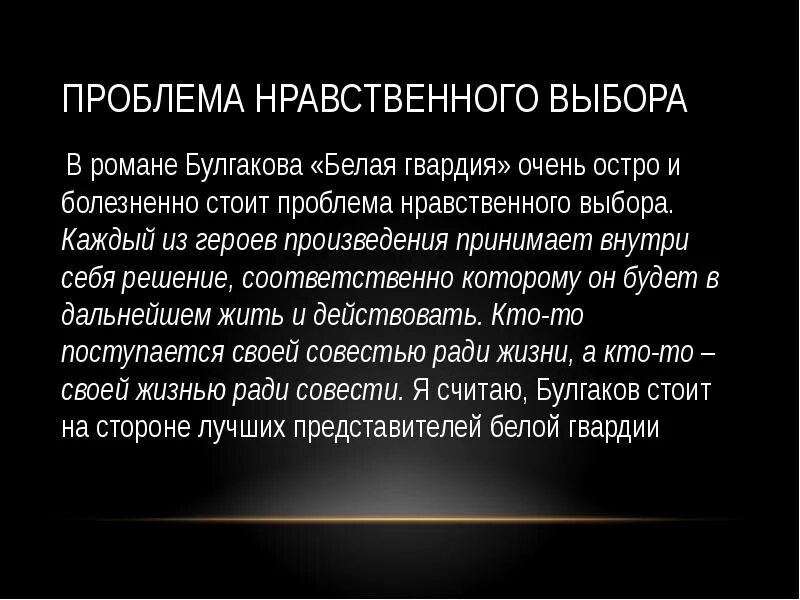 ПРОБЛЕМА НРАВСТВЕННОГО ВЫБОРА

В романе Булгакова «Белая гвардия» очень остро и болезненно стоит проблема нравственного выбора. Каждый из героев произведения принимает внутри себя решение, соответственно которому он будет в дальнейшем жить и действовать. Кто-то поступается своей совестью ради жизни, а кто-то – своей жизнью ради совести. Я считаю, Булгаков стоит на стороне лучших представителей белой гвардии